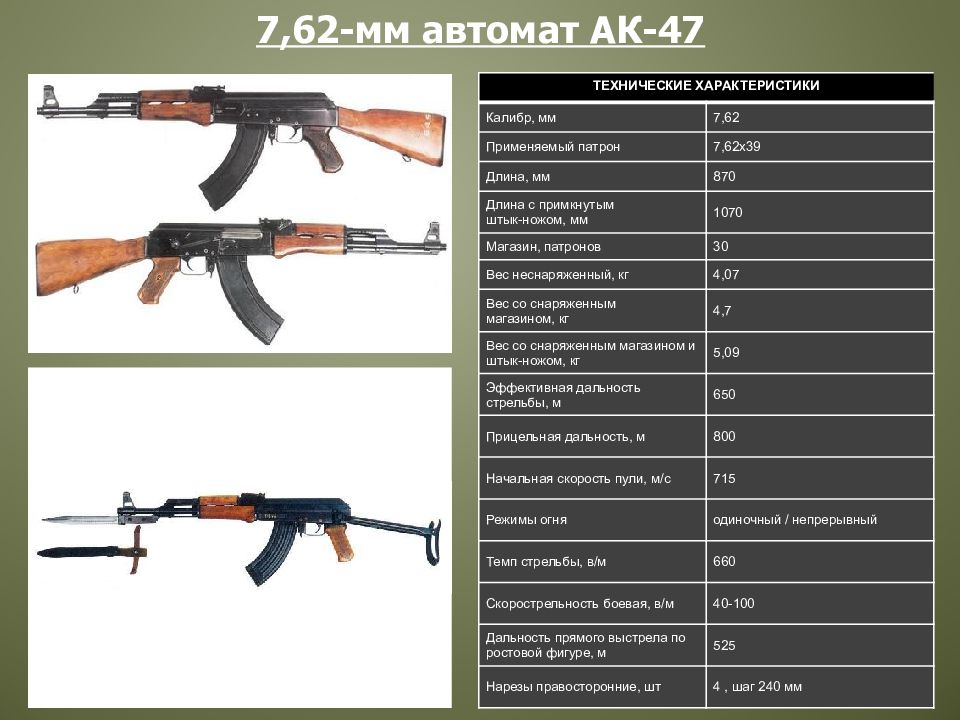 7,62-мм автомат АК-47

| ТЕХНИЧЕСКИЕ ХАРАКТЕРИСТИКИ | |
|---|---|
| Калибр, мм | 7,62 |
| Применяемый патрон | 7,62х39 |
| Длина, мм | 870 |
| Длина с примкнутым штык-ножом, мм | 1070 |
| Магазин, патронов | 30 |
| Вес неснаряженный, кг | 4,07 |
| Вес со снаряженным магазином, кг | 4,7 |
| Вес со снаряженным магазином и штык-ножом, кг | 5,09 |
| Эффективная дальность стрельбы, м | 650 |
| Прицельная дальность, м | 800 |
| Начальная скорость пули, м/с | 715 |
| Режимы огня | одиночный / непрерывный |
| Темп стрельбы, в/м | 660 |
| Скорострельность боевая, в/м | 40-100 |
| Дальность прямого выстрела по ростовой фигуре, м | 525 |
| Нарезы правосторонние, шт | 4 , шаг 240 мм |